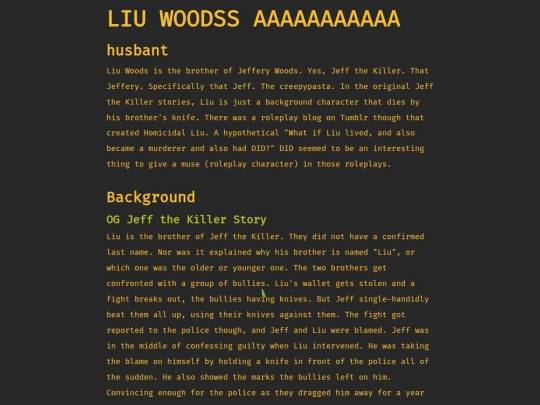 LIU WOODSS AAAAAAAAAAA

husbant

Liu Woods is the brother of Jeffery Woods. Yes, Jeff the Killer. That Jeffery. Specifically that Jeff. The creepypasta. In the original Jeff the Killer stories, Liu is just a background character that dies by his brother's knife. There was a roleplay blog on Tumblr though that created Homicidal Liu. A hypothetical "What if Liu lived, and also became a murderer and also had DID?" DID seemed to be an interesting thing to give a muse (roleplay character) in those roleplays.

Background

OG Jeff the Killer Story

Liu is the brother of Jeff the Killer. They did not have a confirmed last name. Nor was it explained why his brother is named "Liu", or which one was the older or younger one. The two brothers get confronted with a group of bullies. Liu's wallet gets stolen and a fight breaks out, the bullies having knives. But Jeff single-handidly beat them all up, using their knives against them. The fight got reported to the police though, and Jeff and Liu were blamed. Jeff was in the middle of confessing guilty when Liu intervened. He was taking the blame on himself by holding a knife in front of the police all of the sudden. He also showed the marks the bullies left on him. Convincing enough for the police as they dragged him away for a year